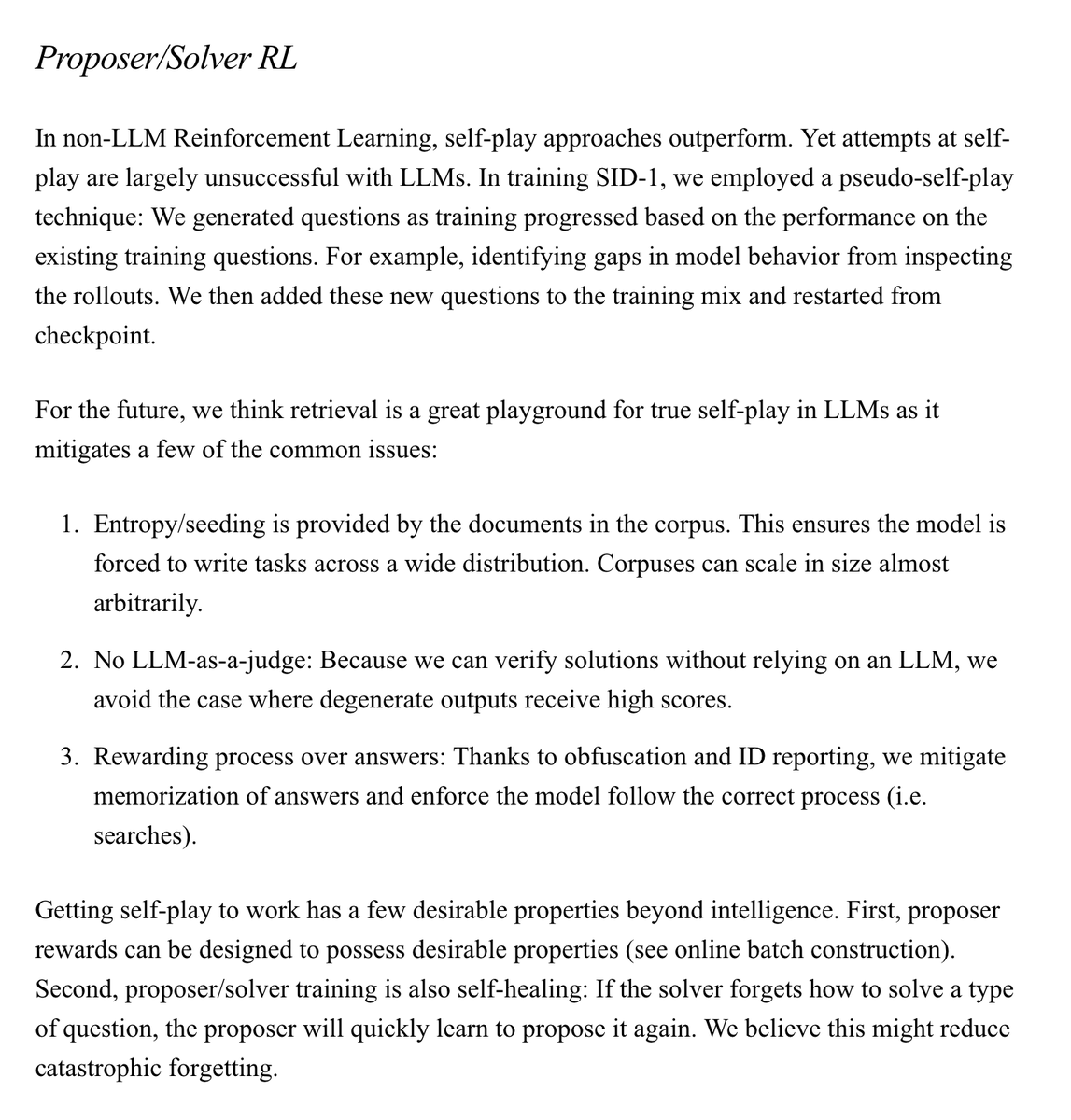 Proposer/Solver RL

In non-LLM Reinforcement Learning, self-play approaches outperform. Yet attempts at self-play are largely unsuccessful with LLMs. In training SID-1, we employed a pseudo-self-play technique: We generated questions as training progressed based on the performance on the existing training questions. For example, identifying gaps in model behavior from inspecting the rollouts. We then added these new questions to the training mix and restarted from checkpoint.

For the future, we think retrieval is a great playground for true self-play in LLMs as it mitigates a few of the common issues:

1. Entropy/seeding is provided by the documents in the corpus. This ensures the model is forced to write tasks across a wide distribution. Corpuses can scale in size almost arbitrarily.

2. No LLM-as-a-judge: Because we can verify solutions without relying on an LLM, we avoid the case where degenerate outputs receive high scores.

3. Rewarding process over answers: Thanks to obfuscation and ID reporting, we mitigate memorization of answers and enforce the model follow the correct process (i.e. searches).

Getting self-play to work has a few desirable properties beyond intelligence. First, proposer rewards can be designed to possess desirable properties (see online batch construction). Second, proposer/solver training is also self-healing: If the solver forgets how to solve a type of question, the proposer will quickly learn to propose it again. We believe this might reduce catastrophic forgetting.